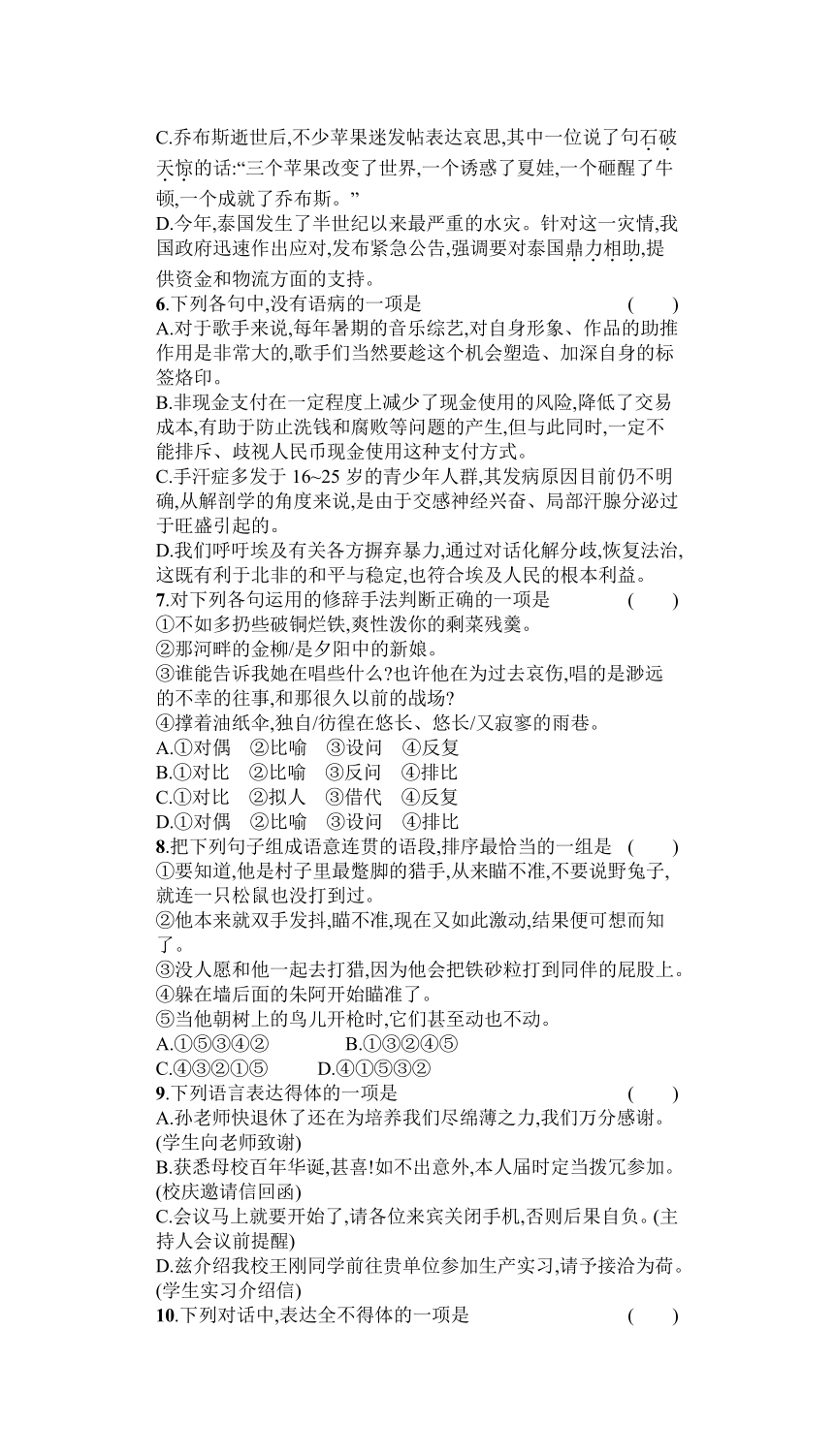 C.乔布斯逝世后,不少苹果迷发帖表达哀思,其中一位说了句石破天惊的话:“三个苹果改变了世界,一个诱惑了夏娃,一个砸醒了牛顿,一个成就了乔布斯。”

D.今年,泰国发生了半世纪以来最严重的水灾。针对这一灾情,我国政府迅速作出应对,发布紧急公告,强调要对泰国鼎力相助,提供资金和物流方面的支持。

6.下列各句中,没有语病的一项是 ( )

A.对于歌手来说,每年暑期的音乐综艺,对自身形象、作品的助推作用是非常大的,歌手们当然要趁这个机会塑造、加深自身的标签烙印。

B.非现金支付在一定程度上减少了现金使用的风险,降低了交易成本,有助于防止洗钱和腐败等问题的产生,但与此同时,一定不能排斥、歧视人民币现金使用这种支付方式。

C.手汗症多发于 16~25 岁的青少年人群,其发病原因目前仍不明确,从解剖学的角度来说,是由于交感神经兴奋、局部汗腺分泌过于旺盛引起的。

D.我们呼吁埃及有关各方摒弃暴力,通过对话化解分歧,恢复法治,这既有利于北非的和平与稳定,也符合埃及人民的根本利益。

7.对下列各句运用的修辞手法判断正确的一项是 ( )

①不如多扔些破铜烂铁,爽性泼你的剩菜残羹。

②那河畔的金柳/是夕阳中的新娘。

③谁能告诉我她在唱些什么?也许他在为过去哀伤,唱的是渺远的不幸的往事,和那很久以前的战场?

④撑着油纸伞,独自/彷徨在悠长、悠长/又寂寥的雨巷。

A.①对偶 ②比喻 ③设问 ④反复

B.①对比 ②比喻 ③反问 ④排比

C.①对比 ②拟人 ③借代 ④反复

D.①对偶 ②比喻 ③设问 ④排比

8.把下列句子组成语意连贯的语段,排序最恰当的一组是 ( )

①要知道,他是村子里最蹩脚的猎手,从来瞄不准,不要说野兔子,就连一只松鼠也没打到过。

②他本来就双手发抖,瞄不准,现在又如此激动,结果便可想而知了。

③没人愿和他一起去打猎,因为他会把铁砂粒打到同伴的屁股上。

④躲在墙后面的朱阿开始瞄准了。

⑤当他朝树上的鸟儿开枪时,它们甚至动也不动。

A.①⑤③④② B.①③②④⑤

C.④③②①⑤ D.④①⑤③②

9.下列语言表达得体的一项是 ( )

A.孙老师快退休了还在为培养我们尽绵薄之力,我们万分感谢。(学生向老师致谢)

B.获悉母校百年华诞,甚喜!如不出意外,本人届时定当拨冗参加。(校庆邀请信回函)

C.会议马上就要开始了,请各位来宾关闭手机,否则后果自负。(主持人会议前提醒)

D.兹介绍我校王刚同学前往贵单位参加生产实习,请予接洽为荷。(学生实习介绍信)

10.下列对话中,表达全不得体的一项是 ( )